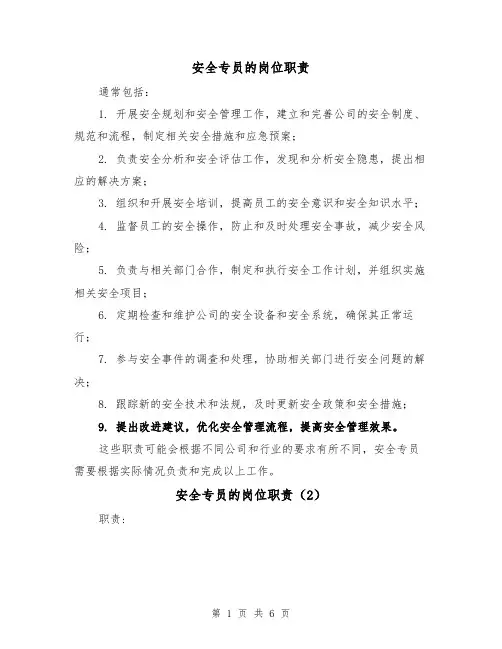 安全专员的岗位职责

通常包括：

1. 开展安全规划和安全管理工作，建立和完善公司的安全制度、规范和流程，制定相关安全措施和应急预案；

2. 负责安全分析和安全评估工作，发现和分析安全隐患，提出相应的解决方案；

3. 组织和开展安全培训，提高员工的安全意识和安全知识水平；

4. 监督员工的安全操作，防止和及时处理安全事故，减少安全风险；

5. 负责与相关部门合作，制定和执行安全工作计划，并组织实施相关安全项目；

6. 定期检查和维护公司的安全设备和安全系统，确保其正常运行；

7. 参与安全事件的调查和处理，协助相关部门进行安全问题的解决；

8. 跟踪新的安全技术和法规，及时更新安全政策和安全措施；

9. 提出改进建议，优化安全管理流程，提高安全管理效果。

这些职责可能会根据不同公司和行业的要求有所不同，安全专员需要根据实际情况负责和完成以上工作。

安全专员的岗位职责（2）

职责：

第 1 页 共 6 页